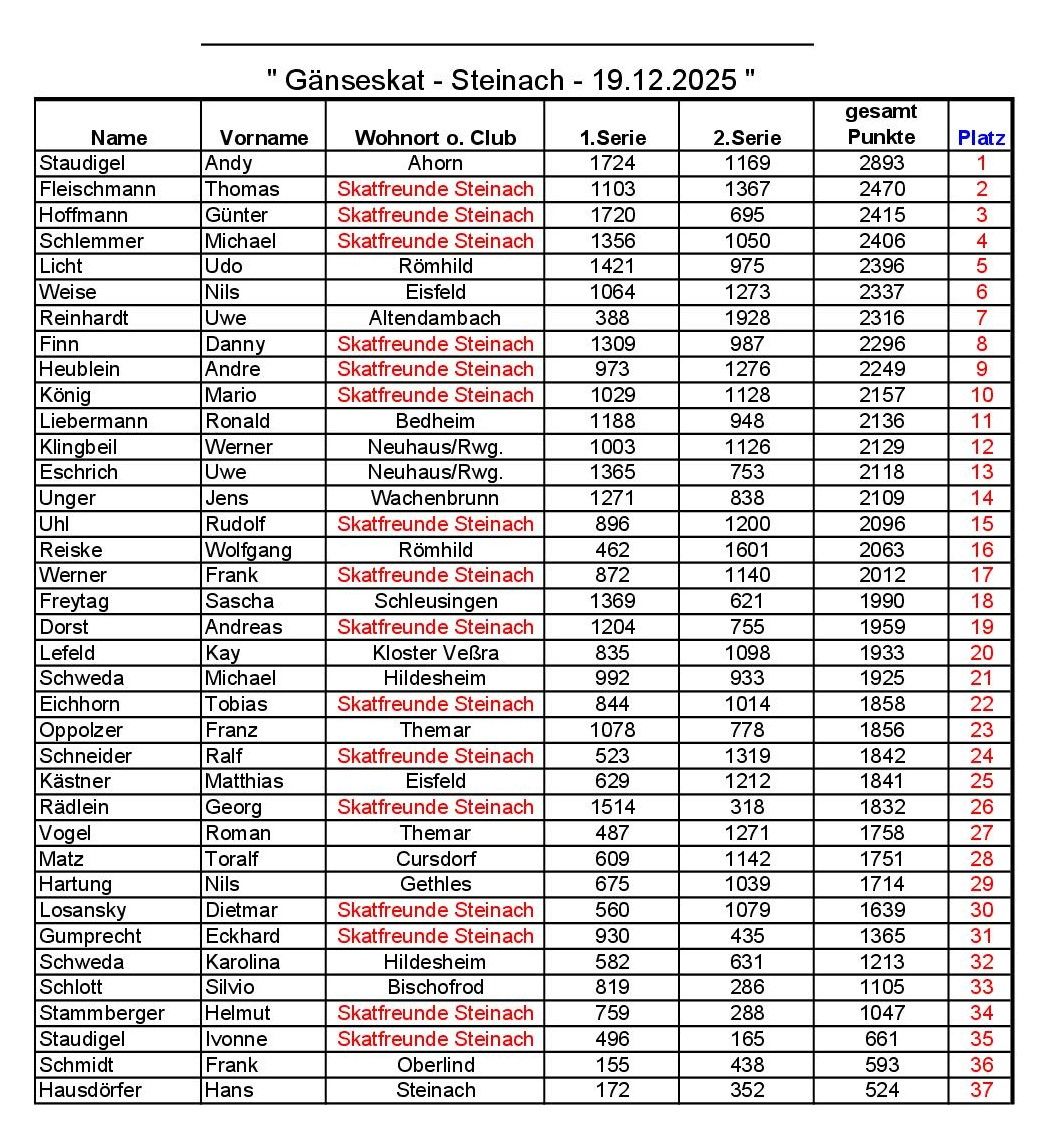 " Gänseskat - Steinach - 19.12.2025 "

| Name | Vorname | Wohnort o. Club | 1.Serie | 2.Serie | gesamt Punkte | Platz |
|---|---|---|---|---|---|---|
| Staudigel | Andy | Ahorn | 1724 | 1169 | 2893 | 1 |
| Fleischmann | Thomas | Skatfreunde Steinach | 1103 | 1367 | 2470 | 2 |
| Hoffmann | Günter | Skatfreunde Steinach | 1720 | 695 | 2415 | 3 |
| Schlemmer | Michael | Skatfreunde Steinach | 1356 | 1050 | 2406 | 4 |
| Licht | Udo | Römhild | 1421 | 975 | 2396 | 5 |
| Weise | Nils | Eisfeld | 1064 | 1273 | 2337 | 6 |
| Reinhardt | Uwe | Altendambach | 388 | 1928 | 2316 | 7 |
| Finn | Danny | Skatfreunde Steinach | 1309 | 987 | 2296 | 8 |
| Heublein | Andre | Skatfreunde Steinach | 973 | 1276 | 2249 | 9 |
| König | Mario | Skatfreunde Steinach | 1029 | 1128 | 2157 | 10 |
| Liebermann | Ronald | Bedheim | 1188 | 948 | 2136 | 11 |
| Klingbeil | Werner | Neuhaus/Rwg. | 1003 | 1126 | 2129 | 12 |
| Eschrich | Uwe | Neuhaus/Rwg. | 1365 | 753 | 2118 | 13 |
| Unger | Jens | Wachenbrunn | 1271 | 838 | 2109 | 14 |
| Uhl | Rudolf | Skatfreunde Steinach | 896 | 1200 | 2096 | 15 |
| Reiske | Wolfgang | Römhild | 462 | 1601 | 2063 | 16 |
| Werner | Frank | Skatfreunde Steinach | 872 | 1140 | 2012 | 17 |
| Freytag | Sascha | Schleusingen | 1369 | 621 | 1990 | 18 |
| Dorst | Andreas | Skatfreunde Steinach | 1204 | 755 | 1959 | 19 |
| Lefeld | Kay | Kloster Veßra | 835 | 1098 | 1933 | 20 |
| Schweda | Michael | Hildesheim | 992 | 933 | 1925 | 21 |
| Eichhorn | Tobias | Skatfreunde Steinach | 844 | 1014 | 1858 | 22 |
| Oppolzer | Franz | Themar | 1078 | 778 | 1856 | 23 |
| Schneider | Ralf | Skatfreunde Steinach | 523 | 1319 | 1842 | 24 |
| Kästner | Matthias | Eisfeld | 629 | 1212 | 1841 | 25 |
| Rädlein | Georg | Skatfreunde Steinach | 1514 | 318 | 1832 | 26 |
| Vogel | Roman | Themar | 487 | 1271 | 1758 | 27 |
| Matz | Toralf | Cursdorf | 609 | 1142 | 1751 | 28 |
| Hartung | Nils | Gethles | 675 | 1039 | 1714 | 29 |
| Losansky | Dietmar | Skatfreunde Steinach | 560 | 1079 | 1639 | 30 |
| Gumprecht | Eckhard | Skatfreunde Steinach | 930 | 435 | 1365 | 31 |
| Schweda | Karolina | Hildesheim | 582 | 631 | 1213 | 32 |
| Schlott | Silvio | Bischofrod | 819 | 286 | 1105 | 33 |
| Stammberger | Helmut | Skatfreunde Steinach | 759 | 288 | 1047 | 34 |
| Staudigel | Ivonne | Skatfreunde Steinach | 496 | 165 | 661 | 35 |
| Schmidt | Frank | Oberlind | 155 | 438 | 593 | 36 |
| Hausdörfer | Hans | Steinach | 172 | 352 | 524 | 37 |